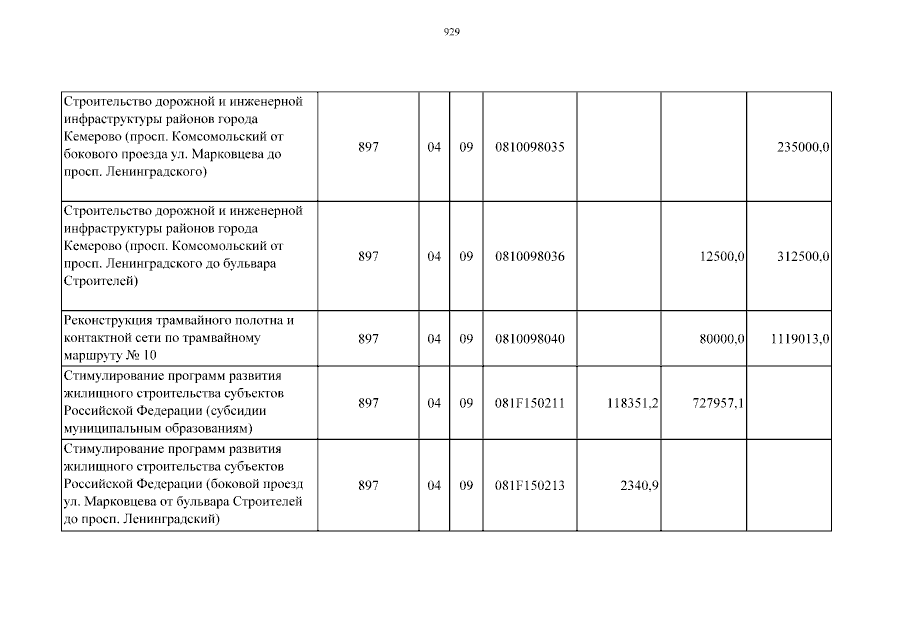 929

| | | | | | | | |
|---|---|---|---|---|---|---|---|
| Строительство дорожной и инженерной инфраструктуры районов города Кемерово (просп. Комсомольский от бокового проезда ул. Марковцева до просп. Ленинградского) | 897 | 04 | 09 | 0810098035 | | | 235000,0 |
| Строительство дорожной и инженерной инфраструктуры районов города Кемерово (просп. Комсомольский от просп. Ленинградского до бульвара Строителей) | 897 | 04 | 09 | 0810098036 | | 12500,0 | 312500,0 |
| Реконструкция трамвайного полотна и контактной сети по трамвайному маршруту № 10 | 897 | 04 | 09 | 0810098040 | | 80000,0 | 1119013,0 |
| Стимулирование программ развития жилищного строительства субъектов Российской Федерации (субсидии муниципальным образованиям) | 897 | 04 | 09 | 081F150211 | 118351,2 | 727957,1 | |
| Стимулирование программ развития жилищного строительства субъектов Российской Федерации (боковой проезд ул. Марковцева от бульвара Строителей до просп. Ленинградский) | 897 | 04 | 09 | 081F150213 | 2340,9 | | |